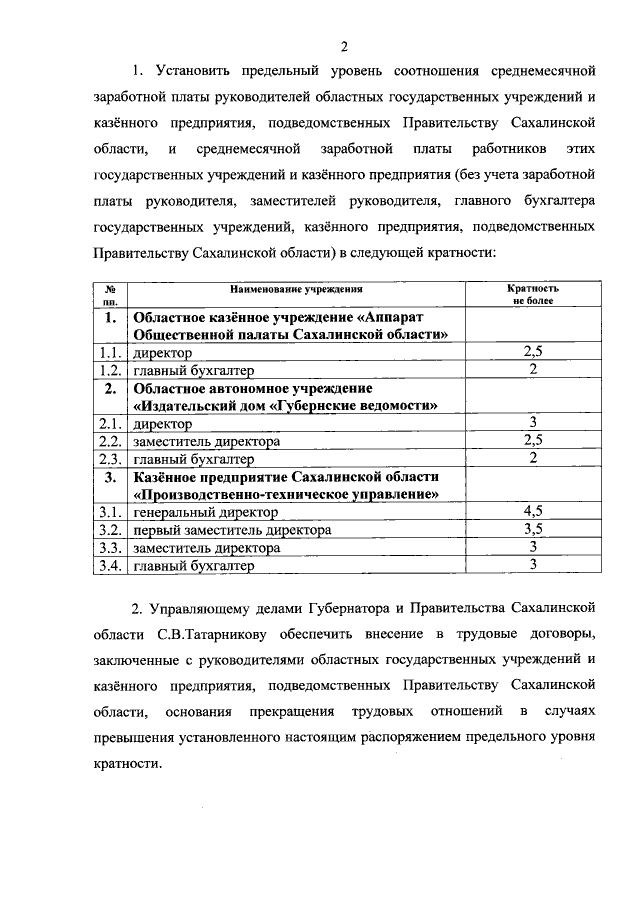 2

1. Установить предельный уровень соотношения среднемесячной заработной платы руководителей областных государственных учреждений и казённого предприятия, подведомственных Правительству Сахалинской области, и среднемесячной заработной платы работников этих государственных учреждений и казённого предприятия (без учета заработной платы руководителя, заместителей руководителя, главного бухгалтера государственных учреждений, казённого предприятия, подведомственных Правительству Сахалинской области) в следующей кратности:

| № пп. | Наименование учреждения | Кратность не более |
|---|---|---|
| 1. | Областное казённое учреждение «Аппарат Общественной палаты Сахалинской области» | |
| 1.1. | директор | 2,5 |
| 1.2. | главный бухгалтер | 2 |
| 2. | Областное автономное учреждение «Издательский дом «Губернские ведомости» | |
| 2.1. | директор | 3 |
| 2.2. | заместитель директора | 2,5 |
| 2.3. | главный бухгалтер | 2 |
| 3. | Казённое предприятие Сахалинской области «Производственно-техническое управление» | |
| 3.1. | генеральный директор | 4,5 |
| 3.2. | первый заместитель директора | 3,5 |
| 3.3. | заместитель директора | 3 |
| 3.4. | главный бухгалтер | 3 |

2. Управляющему делами Губернатора и Правительства Сахалинской области С.В.Татарникову обеспечить внесение в трудовые договоры, заключенные с руководителями областных государственных учреждений и казённого предприятия, подведомственных Правительству Сахалинской области, основания прекращения трудовых отношений в случаях превышения установленного настоящим распоряжением предельного уровня кратности.